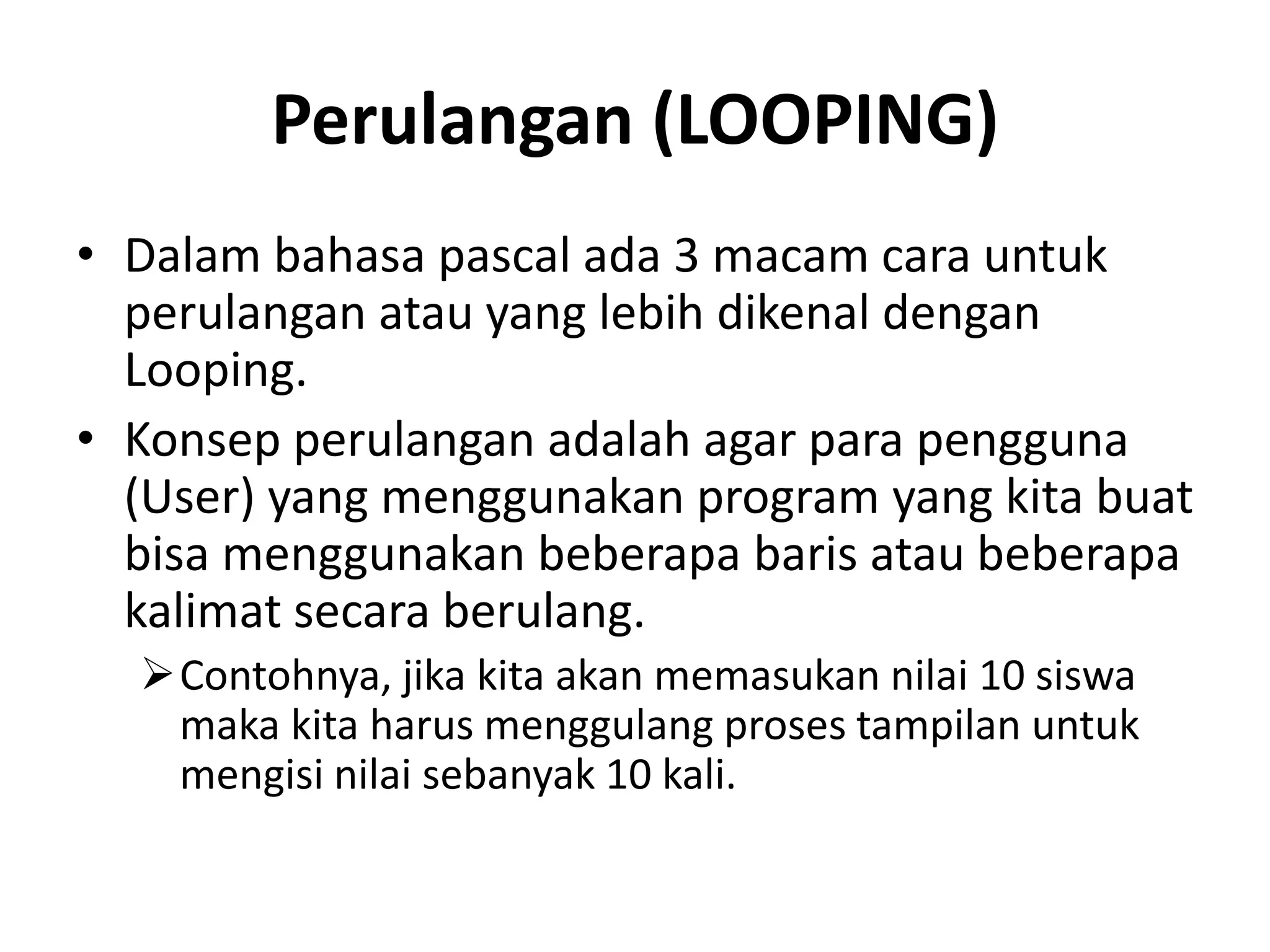 Perulangan (LOOPING)

• Dalam bahasa pascal ada 3 macam cara untuk perulangan atau yang lebih dikenal dengan Looping.

• Konsep perulangan adalah agar para pengguna (User) yang menggunakan program yang kita buat bisa menggunakan beberapa baris atau beberapa kalimat secara berulang.

➢ Contohnya, jika kita akan memasukan nilai 10 siswa maka kita harus menggulang proses tampilan untuk mengisi nilai sebanyak 10 kali.